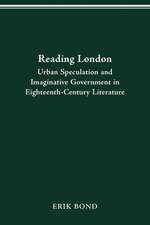 Reading London

Urban Speculation and Imaginative Government in Eighteenth-Century Literature

ERIK BOND